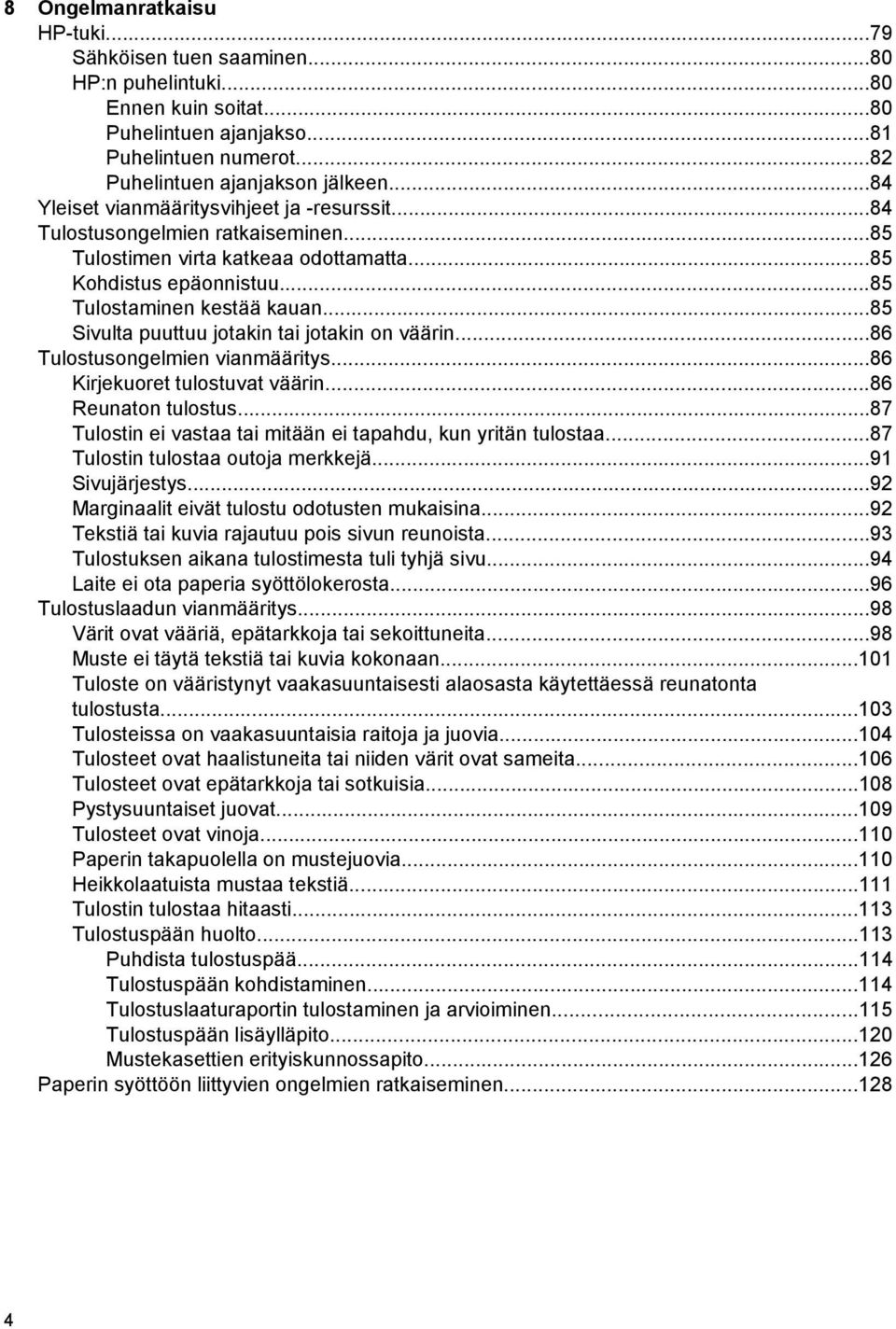 8 Ongelmanratkaisu
HP-tuki...79
Sähköisen tuen saaminen...80
HP:n puhelintuki...80
Ennen kuin soitat...80
Puhelintuen ajanjakso...81
Puhelintuen numerot...82
Puhelintuen ajanjakson jälkeen...84
Yleiset vianmääritysvihjeet ja -resurssit...84
Tulostusongelmien ratkaiseminen...85
Tulostimen virta katkeaa odottamatta...85
Kohdistus epäonnistuu...85
Tulostaminen kestää kauan...85
Sivulta puuttuu jotakin tai jotakin on väärin...86
Tulostusongelmien vianmääritys...86
Kirjekuoret tulostuvat väärin...86
Reunaton tulostus...87
Tulostin ei vastaa tai mitään ei tapahdu, kun yritän tulostaa...87
Tulostin tulostaa outoja merkkejä...91
Sivujärjestys...92
Marginaalit eivät tulostu odotusten mukaisina...92
Tekstiä tai kuvia rajautuu pois sivun reunoista...93
Tulostuksen aikana tulostimesta tuli tyhjä sivu...94
Laite ei ota paperia syöttölokerosta...96
Tulostuslaadun vianmääritys...98
Värit ovat vääriä, epätarkkoja tai sekoittuneita...98
Muste ei täytä tekstiä tai kuvia kokonaan...101
Tuloste on vääristynyt vaakasuuntaisesti alaosasta käytettäessä reunatonta tulostusta...103
Tulosteissa on vaakasuuntaisia raitoja ja juovia...104
Tulosteet ovat haalistuneita tai niiden värit ovat sameita...106
Tulosteet ovat epätarkkoja tai sotkuisia...108
Pystysuuntaiset juovat...109
Tulosteet ovat vinoja...110
Paperin takapuolella on mustejuovia...110
Heikkolaatuista mustaa tekstiä...111
Tulostin tulostaa hitaasti...113
Tulostuspään huolto...113
Puhdista tulostuspää...114
Tulostuspään kohdistaminen...114
Tulostuslaaturaportin tulostaminen ja arvioiminen...115
Tulostuspään lisäylläpito...120
Mustekasettien erityiskunnossapito...126
Paperin syöttöön liittyvien ongelmien ratkaiseminen...128

4